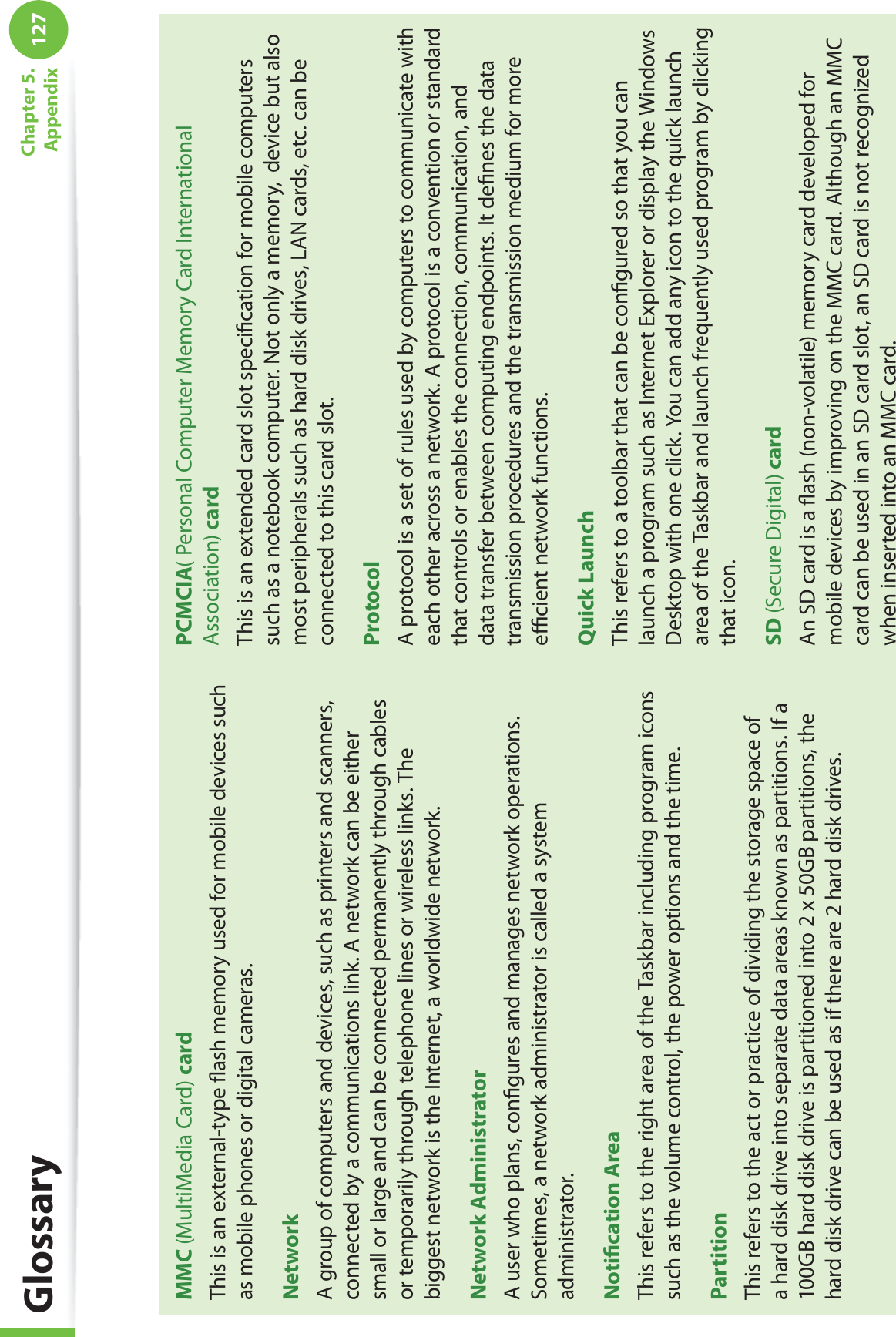 Glossary

Chapter 5. Appendix 127

MMC (MultiMedia Card) card
This is an external-type flash memory used for mobile devices such as mobile phones or digital cameras.

Network
A group of computers and devices, such as printers and scanners, connected by a communications link. A network can be either small or large and can be connected permanently through cables or temporarily through telephone lines or wireless links. The biggest network is the Internet, a worldwide network.

Network Administrator
A user who plans, configures and manages network operations. Sometimes, a network administrator is called a system administrator.

Notification Area
This refers to the right area of the Taskbar including program icons such as the volume control, the power options and the time.

Partition
This refers to the act or practice of dividing the storage space of a hard disk drive into separate data areas known as partitions. If a 100GB hard disk drive is partitioned into 2 x 50GB partitions, the hard disk drive can be used as if there are 2 hard disk drives.

PCMCIA( Personal Computer Memory Card International Association) card
This is an extended card slot specification for mobile computers such as a notebook computer. Not only a memory, device but also most peripherals such as hard disk drives, LAN cards, etc. can be connected to this card slot.

Protocol
A protocol is a set of rules used by computers to communicate with each other across a network. A protocol is a convention or standard that controls or enables the connection, communication, and data transfer between computing endpoints. It defines the data transmission procedures and the transmission medium for more efficient network functions.

Quick Launch
This refers to a toolbar that can be configured so that you can launch a program such as Internet Explorer or display the Windows Desktop with one click. You can add any icon to the quick launch area of the Taskbar and launch frequently used program by clicking that icon.

SD (Secure Digital) card
An SD card is a flash (non-volatile) memory card developed for mobile devices by improving on the MMC card. Although an MMC card can be used in an SD card slot, an SD card is not recognized when inserted into an MMC card.